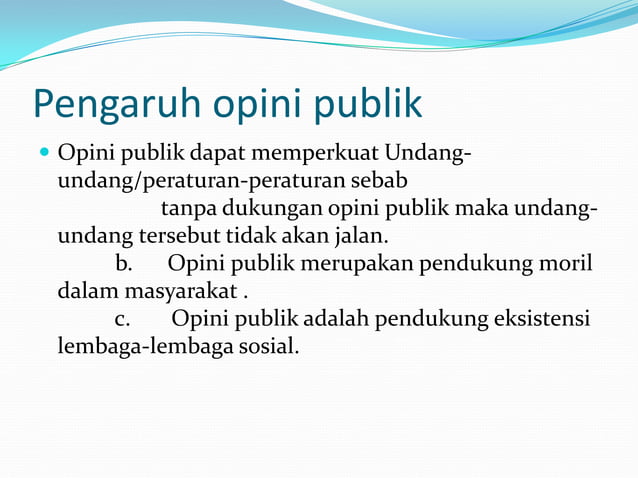 Pengaruh opini publik

Opini publik dapat memperkuat Undang-undang/peraturan-peraturan sebab tanpa dukungan opini publik maka undang-undang tersebut tidak akan jalan.

b. Opini publik merupakan pendukung moril dalam masyarakat .

c. Opini publik adalah pendukung eksistensi lembaga-lembaga sosial.